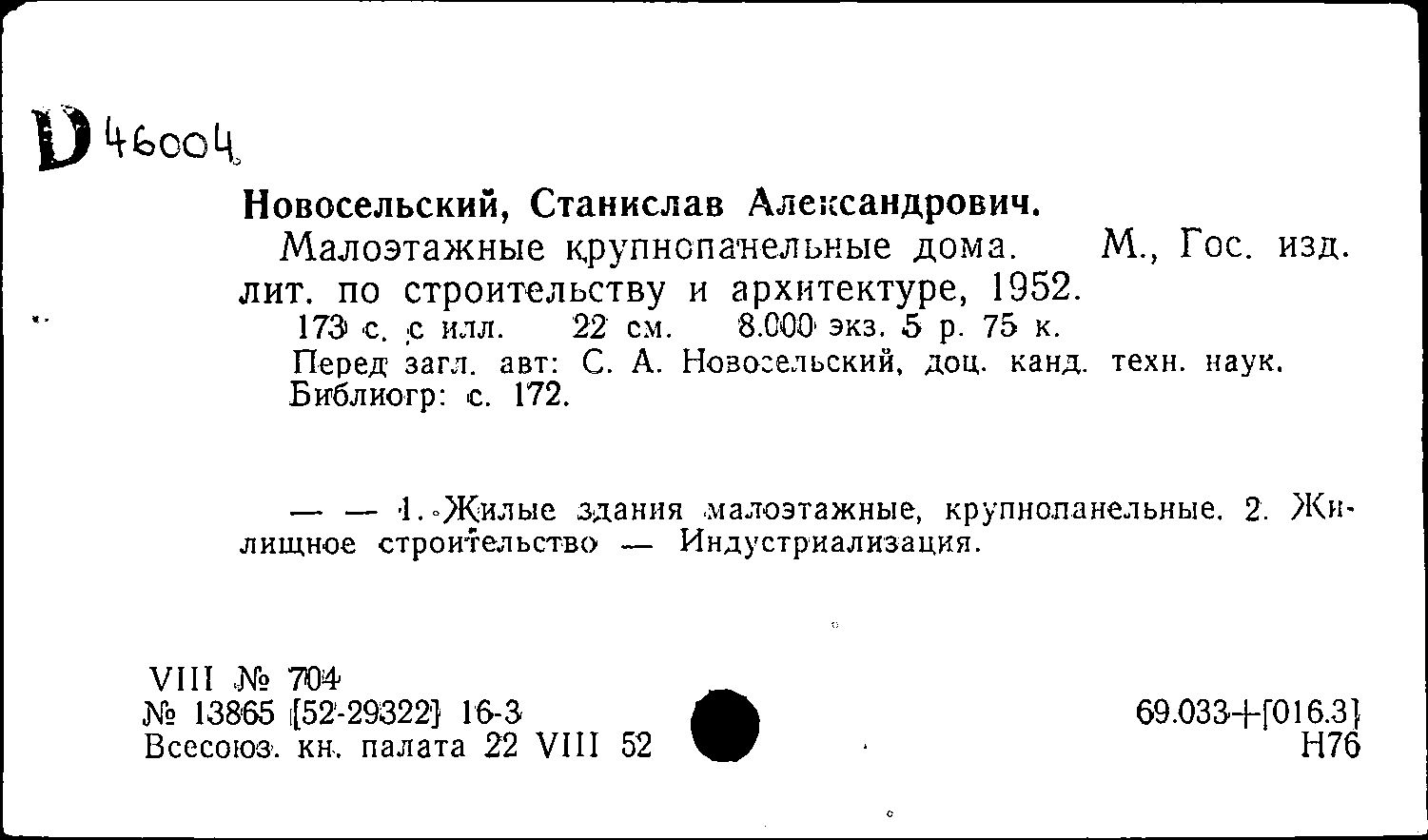 D 46004

Новосельский, Станислав Александрович.
Малоэтажные крупнопанельные дома. М., Гос. изд. лит. по строительству и архитектуре, 1952.
173 с. с илл. 22 см. 8.000 экз. 5 р. 75 к.
Перед загл. авт: С. А. Новосельский, доц. канд. техн. наук.
Библиогр: с. 172.

— — 1. Жилые здания малоэтажные, крупнопанельные. 2. Жилищное строительство — Индустриализация.

VIII № 704
№ 13865 [52-29322] 16-3
Всесоюз. кн. палата 22 VIII 52

69.033+[016.3]
Н76